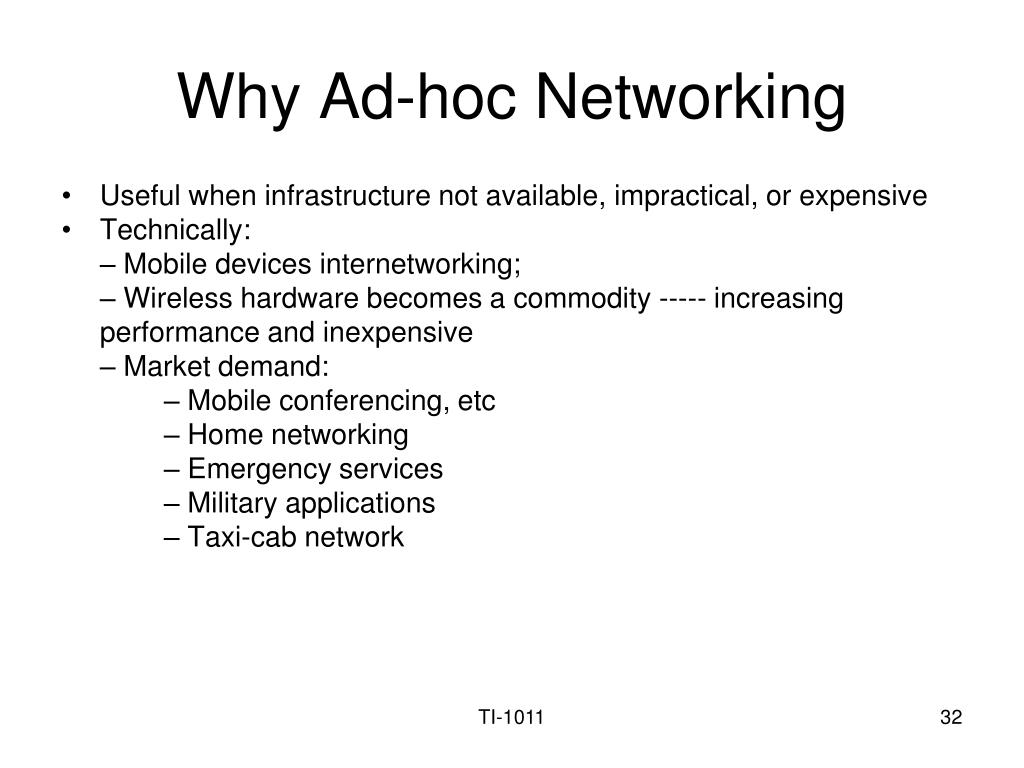 Why Ad-hoc Networking

• Useful when infrastructure not available, impractical, or expensive
• Technically:
– Mobile devices internetworking;
– Wireless hardware becomes a commodity ----- increasing performance and inexpensive
– Market demand:
– Mobile conferencing, etc
– Home networking
– Emergency services
– Military applications
– Taxi-cab network

TI-1011

32